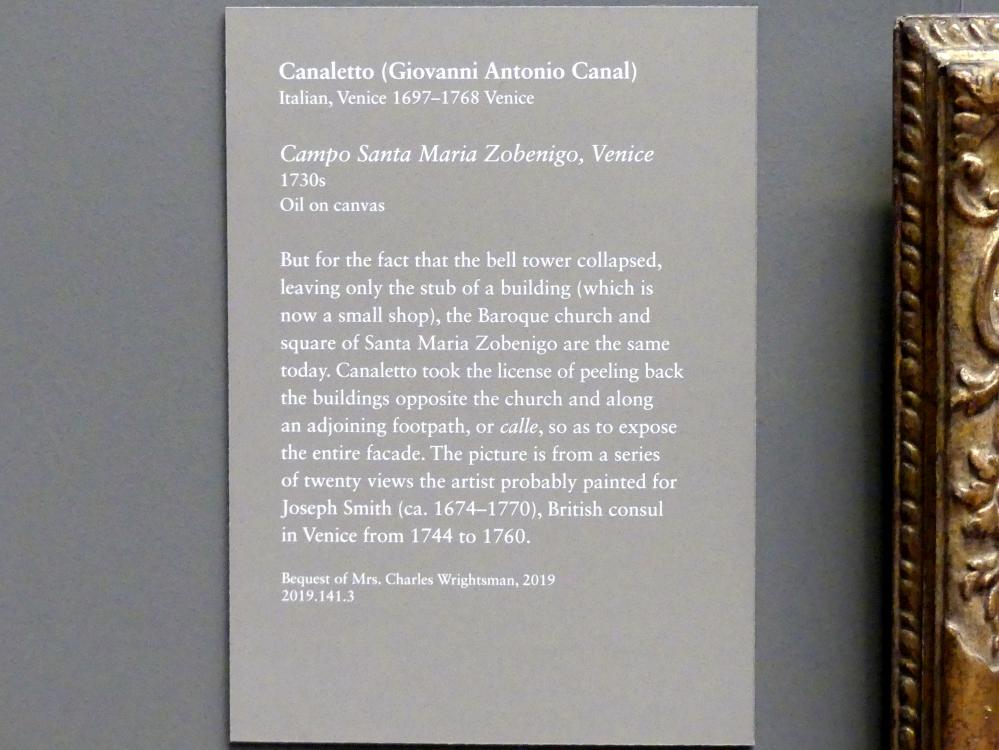 Canaletto (Giovanni Antonio Canal)
Italian, Venice 1697–1768 Venice

Campo Santa Maria Zobenigo, Venice
1730s
Oil on canvas

But for the fact that the bell tower collapsed, leaving only the stub of a building (which is now a small shop), the Baroque church and square of Santa Maria Zobenigo are the same today. Canaletto took the license of peeling back the buildings opposite the church and along an adjoining footpath, or calle, so as to expose the entire facade. The picture is from a series of twenty views the artist probably painted for Joseph Smith (ca. 1674–1770), British consul in Venice from 1744 to 1760.

Bequest of Mrs. Charles Wrightsman, 2019
2019.141.3